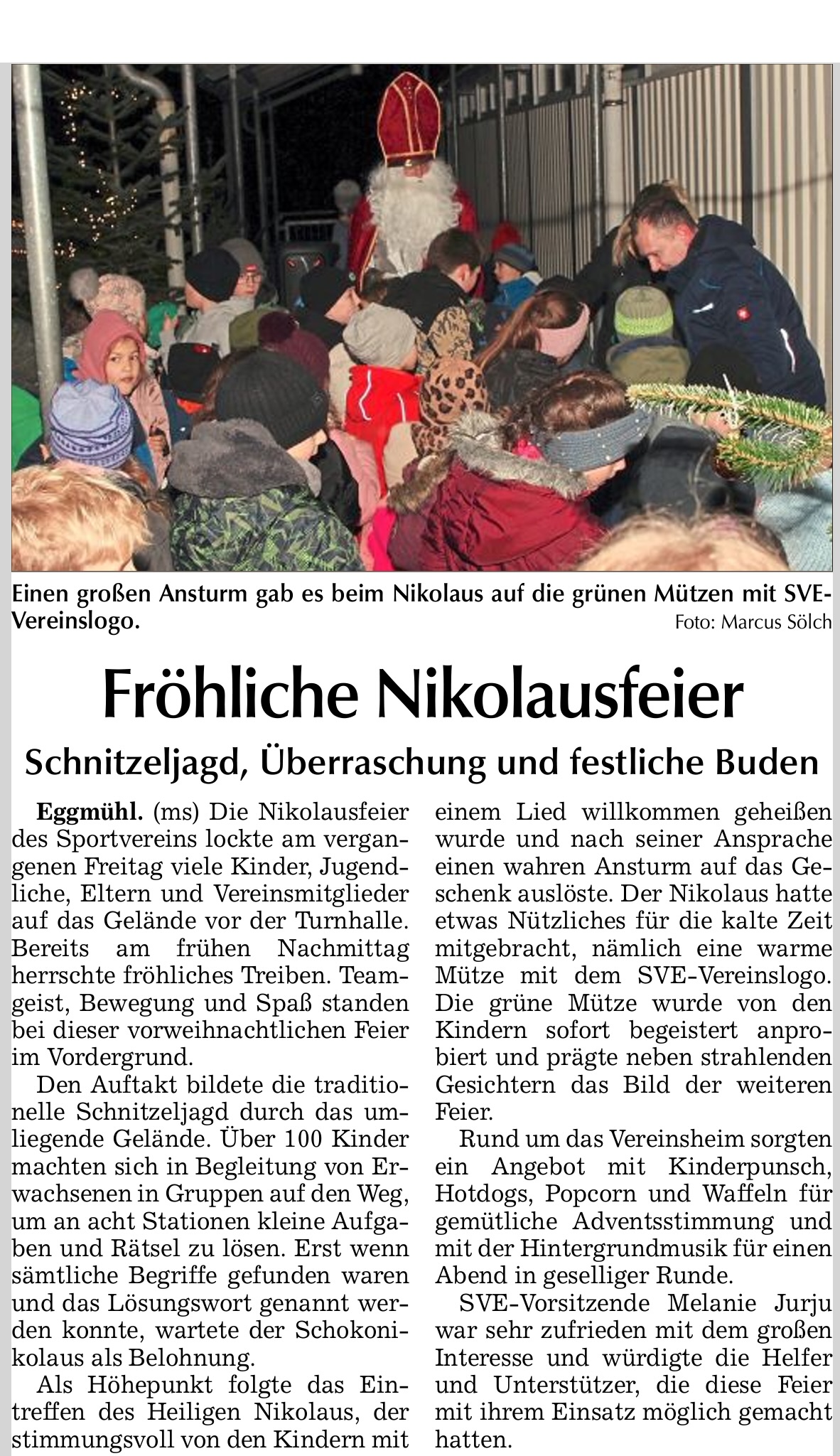 Einen großen Ansturm gab es beim Nikolaus auf die grünen Mützen mit SVE-Vereinslogo.
Foto: Marcus Sölch

Fröhliche Nikolausfeier

Schnitzeljagd, Überraschung und festliche Buden

Eggmühl. (ms) Die Nikolausfeier des Sportvereins lockte am vergangenen Freitag viele Kinder, Jugendliche, Eltern und Vereinsmitglieder auf das Gelände vor der Turnhalle. Bereits am frühen Nachmittag herrschte fröhliches Treiben. Teamgeist, Bewegung und Spaß standen bei dieser vorweihnachtlichen Feier im Vordergrund.

Den Auftakt bildete die traditionelle Schnitzeljagd durch das umliegende Gelände. Über 100 Kinder machten sich in Begleitung von Erwachsenen in Gruppen auf den Weg, um an acht Stationen kleine Aufgaben und Rätsel zu lösen. Erst wenn sämtliche Begriffe gefunden waren und das Lösungswort genannt werden konnte, wartete der Schokonikolaus als Belohnung.

Als Höhepunkt folgte das Eintreffen des Heiligen Nikolaus, der stimmungsvoll von den Kindern mit einem Lied willkommen geheißen wurde und nach seiner Ansprache einen wahren Ansturm auf das Geschenk auslöste. Der Nikolaus hatte etwas Nützliches für die kalte Zeit mitgebracht, nämlich eine warme Mütze mit dem SVE-Vereinslogo. Die grüne Mütze wurde von den Kindern sofort begeistert anprobiert und prägte neben strahlenden Gesichtern das Bild der weiteren Feier.

Rund um das Vereinsheim sorgten ein Angebot mit Kinderpunsch, Hotdogs, Popcorn und Waffeln für gemütliche Adventsstimmung und mit der Hintergrundmusik für einen Abend in geselliger Runde.

SVE-Vorsitzende Melanie Jurju war sehr zufrieden mit dem großen Interesse und würdigte die Helfer und Unterstützer, die diese Feier mit ihrem Einsatz möglich gemacht hatten.